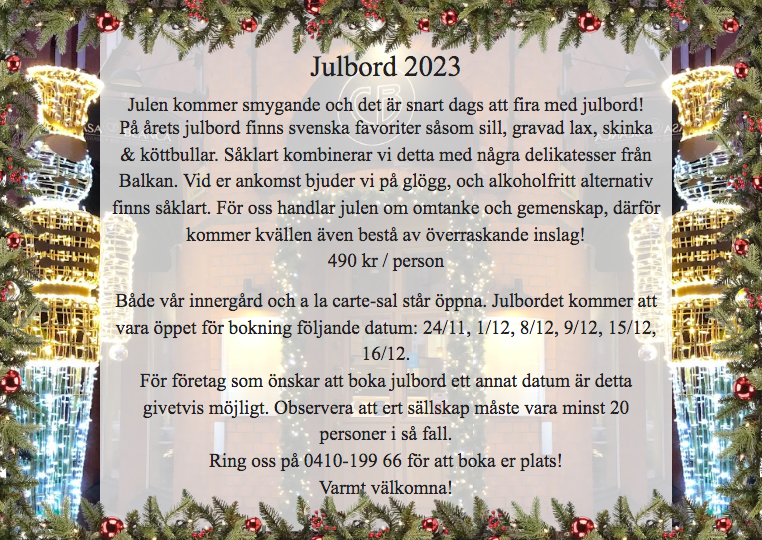 Julbord 2023

Julen kommer smygande och det är snart dags att fira med julbord! På årets julbord finns svenska favoriter såsom sill, gravad lax, skinka & köttbullar. Såklart kombinerar vi detta med några delikatesser från Balkan. Vid er ankomst bjuder vi på glögg, och alkoholfritt alternativ finns såklart. För oss handlar julen om omtanke och gemenskap, därför kommer kvällen även bestå av överraskande inslag!
490 kr / person

Både vår innergård och a la carte-sal står öppna. Julbordet kommer att vara öppet för bokning följande datum: 24/11, 1/12, 8/12, 9/12, 15/12, 16/12.
För företag som önskar att boka julbord ett annat datum är detta givetvis möjligt. Observera att ert sällskap måste vara minst 20 personer i så fall.
Ring oss på 0410-199 66 för att boka er plats!
Varmt välkomna!